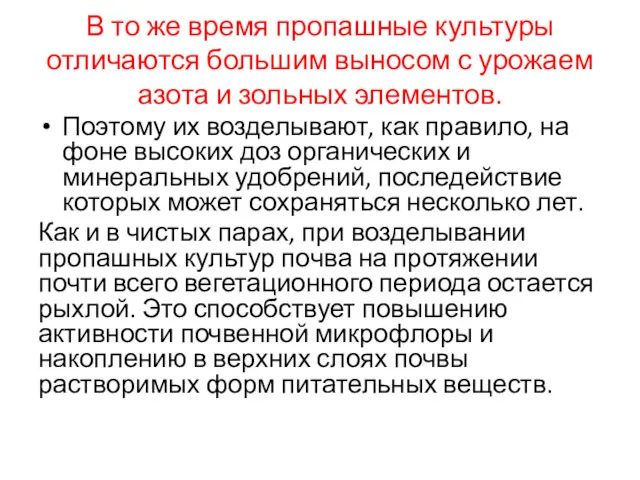 В то же время пропашные культуры отличаются большим выносом с урожаем азота и зольных элементов.

• Поэтому их возделывают, как правило, на фоне высоких доз органических и минеральных удобрений, последействие которых может сохраняться несколько лет.

Как и в чистых парах, при возделывании пропашных культур почва на протяжении почти всего вегетационного периода остается рыхлой. Это способствует повышению активности почвенной микрофлоры и накоплению в верхних слоях почвы растворимых форм питательных веществ.